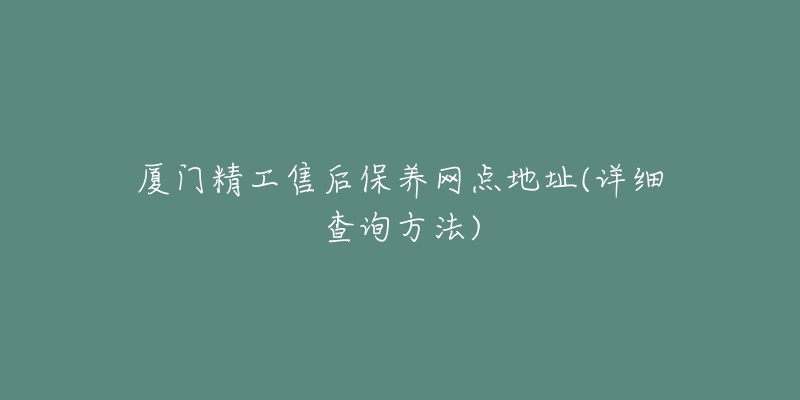 厦门精工售后保养网点地址(详细查询方法)